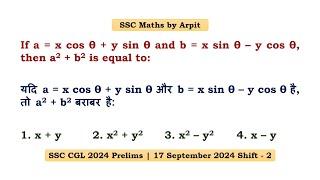 SSC Maths by Arpit

If $a = x \cos \theta + y \sin \theta$ and $b = x \sin \theta - y \cos \theta$, then $a^2 + b^2$ is equal to:

यदि $a = x \cos \theta + y \sin \theta$ और $b = x \sin \theta - y \cos \theta$ है, तो $a^2 + b^2$ बराबर है:

1. $x + y$
2. $x^2 + y^2$
3. $x^2 - y^2$
4. $x - y$

SSC CGL 2024 Prelims | 17 September 2024 Shift - 2